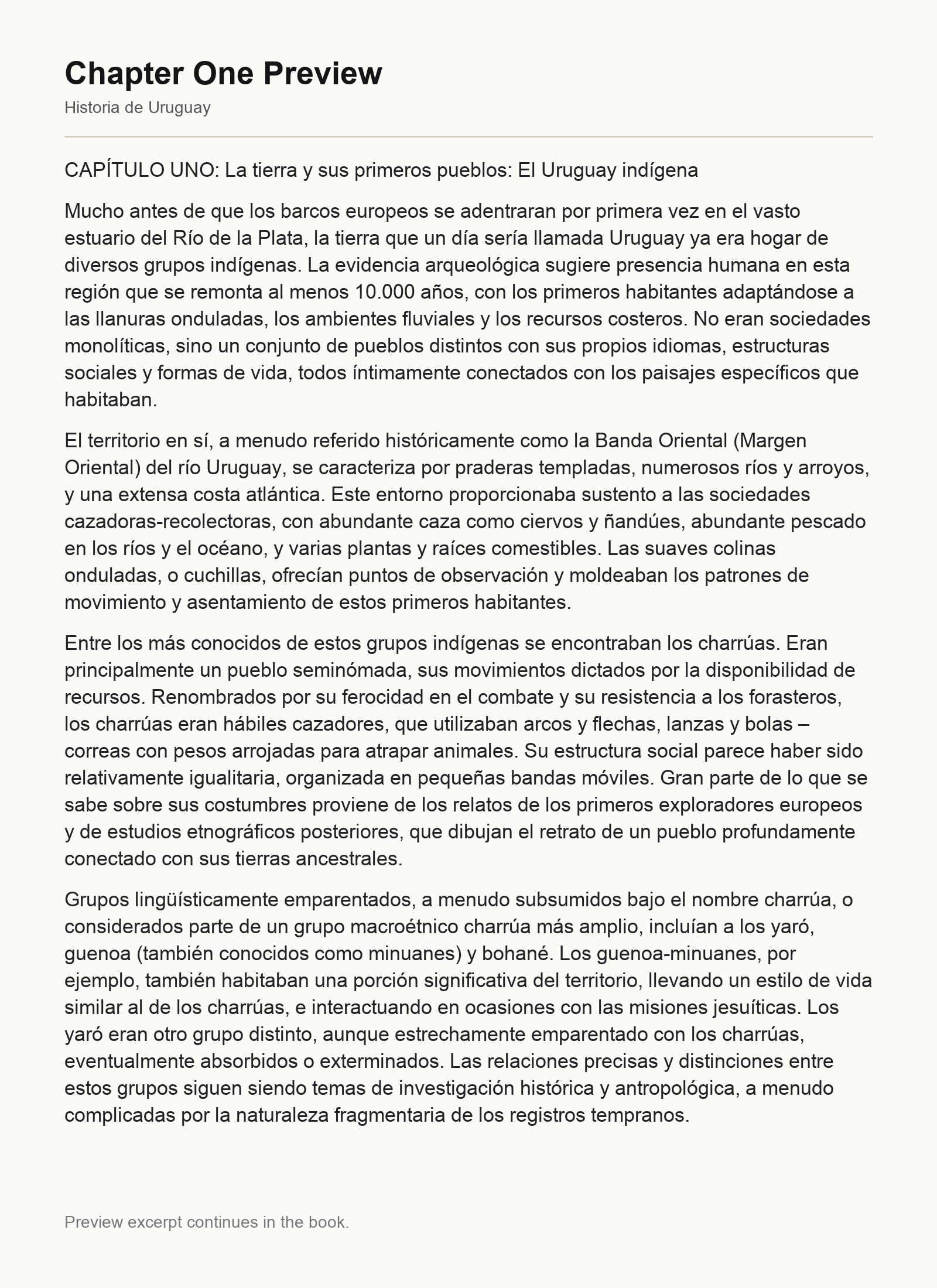 Chapter One Preview

Historia de Uruguay

CAPÍTULO UNO: La tierra y sus primeros pueblos: El Uruguay indígena

Mucho antes de que los barcos europeos se adentraran por primera vez en el vasto estuario del Río de la Plata, la tierra que un día sería llamada Uruguay ya era hogar de diversos grupos indígenas. La evidencia arqueológica sugiere presencia humana en esta región que se remonta al menos 10.000 años, con los primeros habitantes adaptándose a las llanuras onduladas, los ambientes fluviales y los recursos costeros. No eran sociedades monolíticas, sino un conjunto de pueblos distintos con sus propios idiomas, estructuras sociales y formas de vida, todos íntimamente conectados con los paisajes específicos que habitaban.

El territorio en sí, a menudo referido históricamente como la Banda Oriental (Margen Oriental) del río Uruguay, se caracteriza por praderas templadas, numerosos ríos y arroyos, y una extensa costa atlántica. Este entorno proporcionaba sustento a las sociedades cazadoras-recolectoras, con abundante caza como ciervos y ñandúes, abundante pescado en los ríos y el océano, y varias plantas y raíces comestibles. Las suaves colinas onduladas, o cuchillas, ofrecían puntos de observación y moldeaban los patrones de movimiento y asentamiento de estos primeros habitantes.

Entre los más conocidos de estos grupos indígenas se encontraban los charrúas. Eran principalmente un pueblo seminómada, sus movimientos dictados por la disponibilidad de recursos. Renombrados por su ferocidad en el combate y su resistencia a los forasteros, los charrúas eran hábiles cazadores, que utilizaban arcos y flechas, lanzas y bolas – correas con pesos arrojadas para atrapar animales. Su estructura social parece haber sido relativamente igualitaria, organizada en pequeñas bandas móviles. Gran parte de lo que se sabe sobre sus costumbres proviene de los relatos de los primeros exploradores europeos y de estudios etnográficos posteriores, que dibujan el retrato de un pueblo profundamente conectado con sus tierras ancestrales.

Grupos lingüísticamente emparentados, a menudo subsumidos bajo el nombre charrúa, o considerados parte de un grupo macroétnico charrúa más amplio, incluían a los yaró, guenoa (también conocidos como minuanes) y bohané. Los guenoa-minuanes, por ejemplo, también habitaban una porción significativa del territorio, llevando un estilo de vida similar al de los charrúas, e interactuando en ocasiones con las misiones jesuíticas. Los yaró eran otro grupo distinto, aunque estrechamente emparentado con los charrúas, eventualmente absorbidos o exterminados. Las relaciones precisas y distinciones entre estos grupos siguen siendo temas de investigación histórica y antropológica, a menudo complicadas por la naturaleza fragmentaria de los registros tempranos.

Preview excerpt continues in the book.